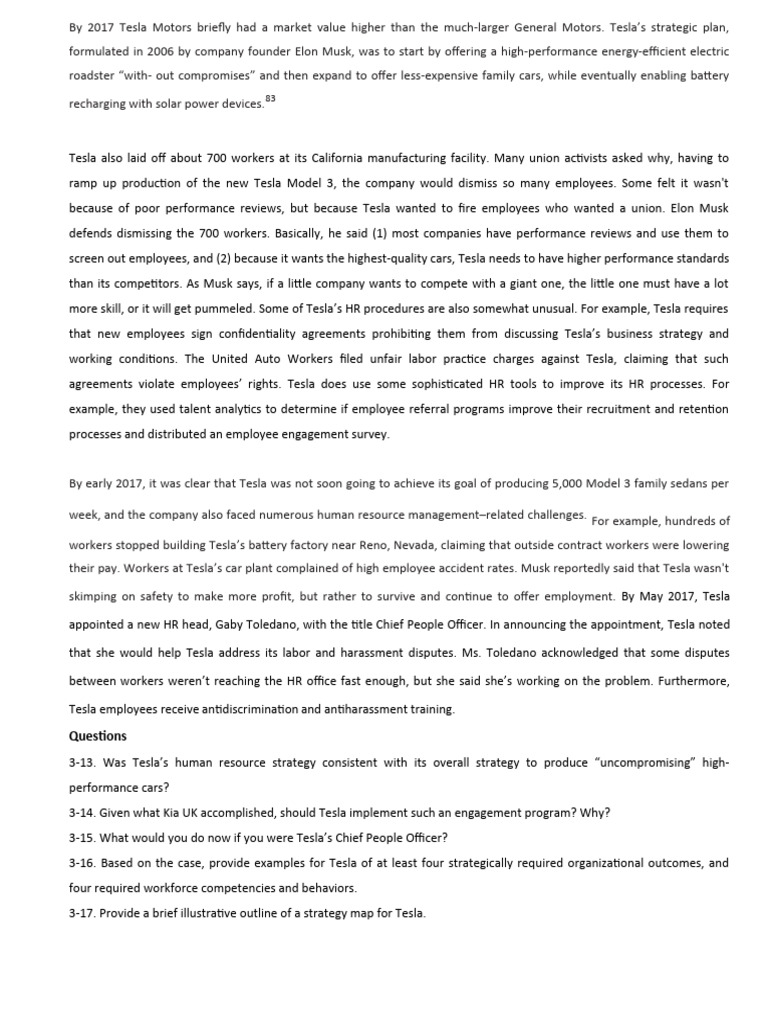 By 2017 Tesla Motors briefly had a market value higher than the much-larger General Motors. Tesla's strategic plan, formulated in 2006 by company founder Elon Musk, was to start by offering a high-performance energy-efficient electric roadster "with- out compromises" and then expand to offer less-expensive family cars, while eventually enabling battery recharging with solar power devices.$^{83}$

Tesla also laid off about 700 workers at its California manufacturing facility. Many union activists asked why, having to ramp up production of the new Tesla Model 3, the company would dismiss so many employees. Some felt it wasn't because of poor performance reviews, but because Tesla wanted to fire employees who wanted a union. Elon Musk defends dismissing the 700 workers. Basically, he said (1) most companies have performance reviews and use them to screen out employees, and (2) because it wants the highest-quality cars, Tesla needs to have higher performance standards than its competitors. As Musk says, if a little company wants to compete with a giant one, the little one must have a lot more skill, or it will get pummeled. Some of Tesla's HR procedures are also somewhat unusual. For example, Tesla requires that new employees sign confidentiality agreements prohibiting them from discussing Tesla's business strategy and working conditions. The United Auto Workers filed unfair labor practice charges against Tesla, claiming that such agreements violate employees' rights. Tesla does use some sophisticated HR tools to improve its HR processes. For example, they used talent analytics to determine if employee referral programs improve their recruitment and retention processes and distributed an employee engagement survey.

By early 2017, it was clear that Tesla was not soon going to achieve its goal of producing 5,000 Model 3 family sedans per week, and the company also faced numerous human resource management–related challenges. For example, hundreds of workers stopped building Tesla's battery factory near Reno, Nevada, claiming that outside contract workers were lowering their pay. Workers at Tesla's car plant complained of high employee accident rates. Musk reportedly said that Tesla wasn't skimping on safety to make more profit, but rather to survive and continue to offer employment. By May 2017, Tesla appointed a new HR head, Gaby Toledano, with the title Chief People Officer. In announcing the appointment, Tesla noted that she would help Tesla address its labor and harassment disputes. Ms. Toledano acknowledged that some disputes between workers weren't reaching the HR office fast enough, but she said she's working on the problem. Furthermore, Tesla employees receive antidiscrimination and antiharassment training.

Questions

3-13. Was Tesla's human resource strategy consistent with its overall strategy to produce "uncompromising" high-performance cars?

3-14. Given what Kia UK accomplished, should Tesla implement such an engagement program? Why?

3-15. What would you do now if you were Tesla's Chief People Officer?

3-16. Based on the case, provide examples for Tesla of at least four strategically required organizational outcomes, and four required workforce competencies and behaviors.

3-17. Provide a brief illustrative outline of a strategy map for Tesla.